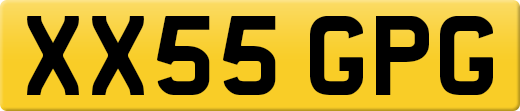 XX55 GPG